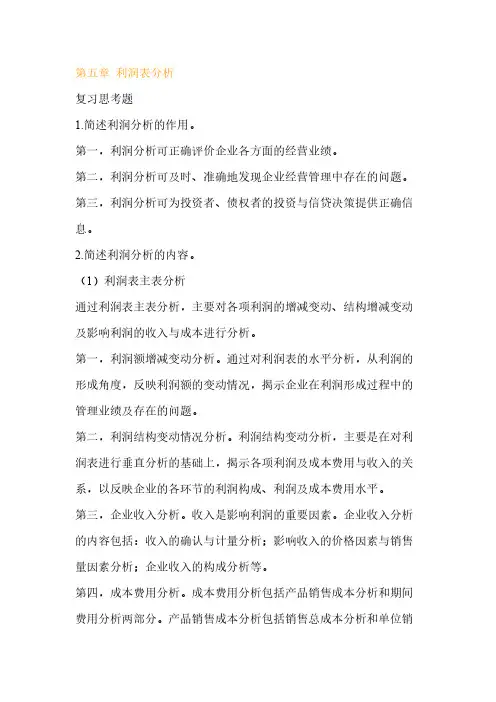 第五章 利润表分析

复习思考题

1.简述利润分析的作用。

第一，利润分析可正确评价企业各方面的经营业绩。

第二，利润分析可及时、准确地发现企业经营管理中存在的问题。

第三，利润分析可为投资者、债权者的投资与信贷决策提供正确信息。

2.简述利润分析的内容。

（1）利润表主表分析

通过利润表主表分析，主要对各项利润的增减变动、结构增减变动及影响利润的收入与成本进行分析。

第一，利润额增减变动分析。通过对利润表的水平分析，从利润的形成角度，反映利润额的变动情况，揭示企业在利润形成过程中的管理业绩及存在的问题。

第二，利润结构变动情况分析。利润结构变动分析，主要是在对利润表进行垂直分析的基础上，揭示各项利润及成本费用与收入的关系，以反映企业的各环节的利润构成、利润及成本费用水平。

第三，企业收入分析。收入是影响利润的重要因素。企业收入分析的内容包括：收入的确认与计量分析；影响收入的价格因素与销售量因素分析；企业收入的构成分析等。

第四，成本费用分析。成本费用分析包括产品销售成本分析和期间费用分析两部分。产品销售成本分析包括销售总成本分析和单位销